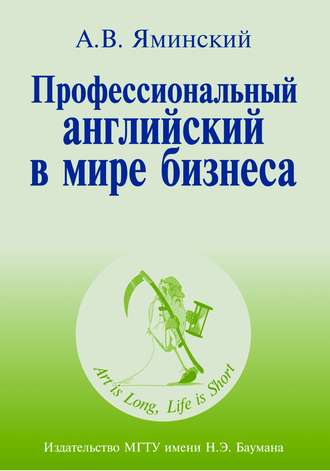 А.В. Яминский

Профессиональный английский в мире бизнеса

Art is Long, Life is Short

Издательство МГТУ имени Н.Э. Баумана